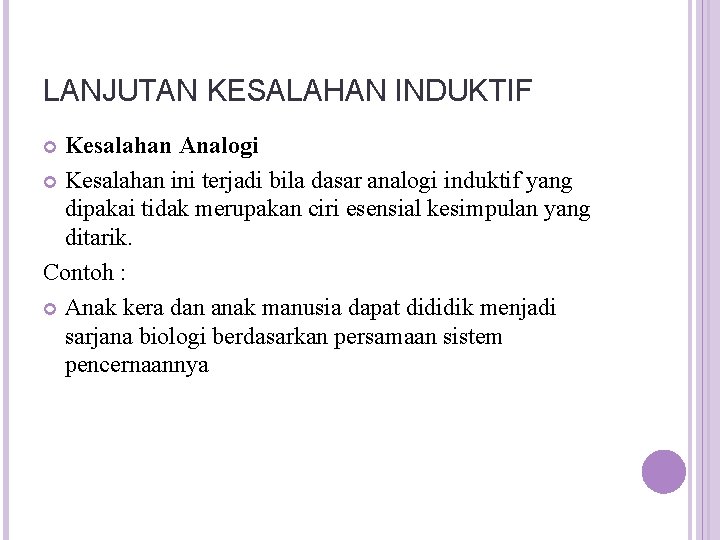 LANJUTAN KESALAHAN INDUKTIF

Kesalahan Analogi

Kesalahan ini terjadi bila dasar analogi induktif yang dipakai tidak merupakan ciri esensial kesimpulan yang ditarik.

Contoh :

Anak kera dan anak manusia dapat dididik menjadi sarjana biologi berdasarkan persamaan sistem pencernaannya